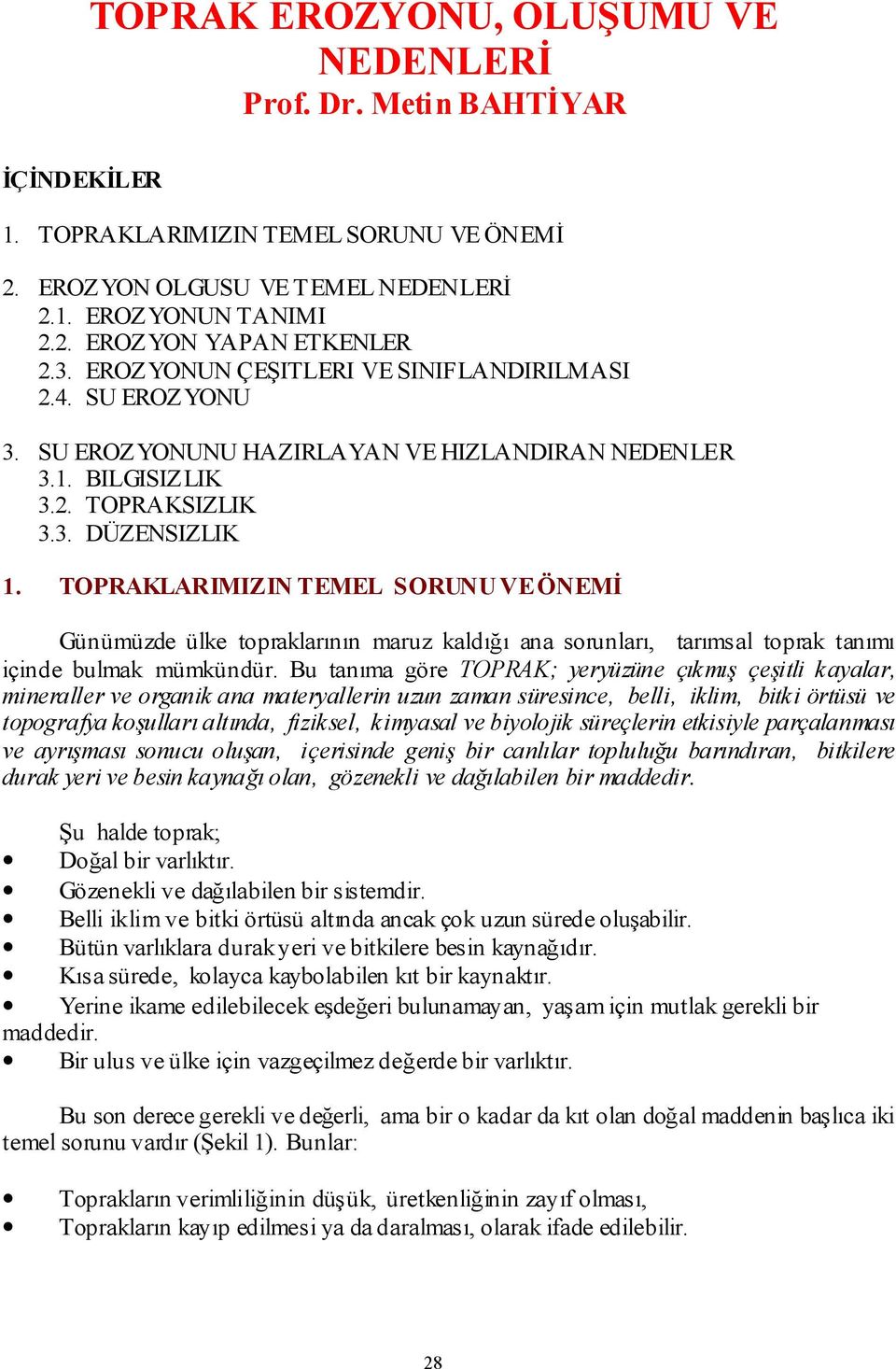 TOPRAK EROZYONU, OLUŞUMU VE NEDENLERİ
Prof. Dr. Metin BAHTİYAR

İÇİNDEKİLER

1. TOPRAKLARIMIZIN TEMEL SORUNU VE ÖNEMİ

2. EROZYON OLGUSU VE TEMEL NEDENLERİ
2.1. EROZYONUN TANIMI
2.2. EROZYON YAPAN ETKENLER
2.3. EROZYONUN ÇEŞITLERI VE SINIFLANDIRILMASI
2.4. SU EROZYONU

3. SU EROZYONUNU HAZIRLAYAN VE HIZLANDIRAN NEDENLER
3.1. BILGISIZLIK
3.2. TOPRAKSIZLIK
3.3. DÜZENSIZLIK

1. TOPRAKLARIMIZIN TEMEL SORUNU VE ÖNEMİ

Günümüzde ülke topraklarının maruz kaldığı ana sorunları, tarımsal toprak tanımı içinde bulmak mümkündür. Bu tanıma göre TOPRAK; yeryüzüne çıkmış çeşitli kayalar, mineraller ve organik ana materyallerin uzun zaman süresince, belli, iklim, bitki örtüsü ve topografya koşulları altında, fiziksel, kimyasal ve biyolojik süreçlerin etkisiyle parçalanması ve ayrışması sonucu oluşan, içerisinde geniş bir canlılar topluluğu barındıran, bitkilere durak yeri ve besin kaynağı olan, gözenekli ve dağılabilen bir maddedir.

Şu halde toprak;
• Doğal bir varlıktır.
• Gözenekli ve dağılabilen bir sistemdir.
• Belli iklim ve bitki örtüsü altında ancak çok uzun sürede oluşabilir.
• Bütün varlıklara durak yeri ve bitkilere besin kaynağıdır.
• Kısa sürede, kolayca kaybolabilen kıt bir kaynaktır.
• Yerine ikame edilebilecek eşdeğeri bulunamayan, yaşam için mutlak gerekli bir maddedir.
• Bir ulus ve ülke için vazgeçilmez değerde bir varlıktır.

Bu son derece gerekli ve değerli, ama bir o kadar da kıt olan doğal maddenin başlıca iki temel sorunu vardır (Şekil 1). Bunlar:

• Toprakların verimliliğinin düşük, üretkenliğinin zayıf olması,
• Toprakların kayıp edilmesi ya da daralması, olarak ifade edilebilir.

28